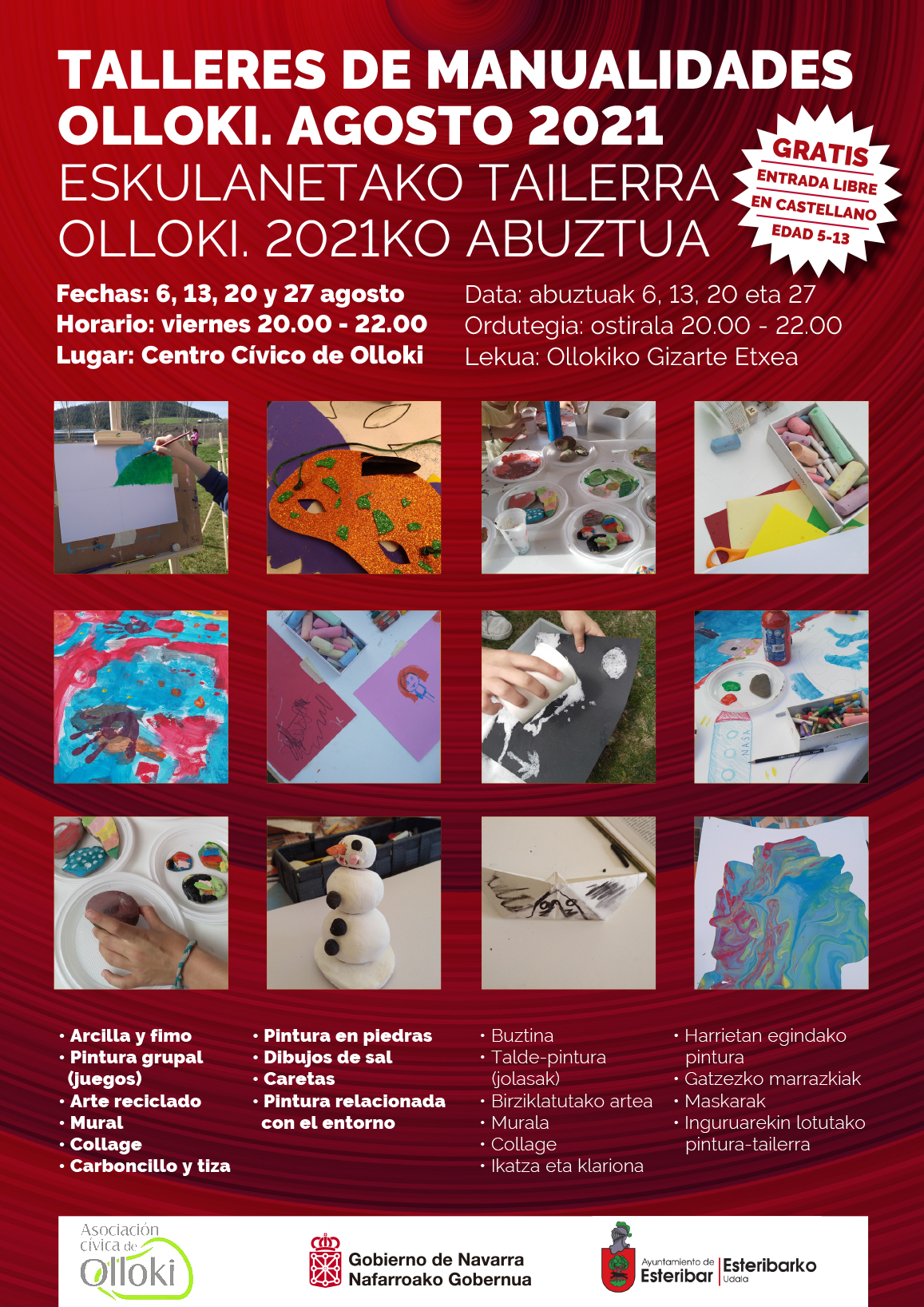 TALLERES DE MANUALIDADES OLLOKI. AGOSTO 2021

ESKULANETAKO TAILERRA OLLOKI. 2021KO ABUZTUA

GRATIS
ENTRADA LIBRE
EN CASTELLANO
EDAD 5-13

Fechas: 6, 13, 20 y 27 agosto
Horario: viernes 20.00 - 22.00
Lugar: Centro Cívico de Olloki

Data: abuztuak 6, 13, 20 eta 27
Ordutegia: ostirala 20.00 - 22.00
Lekua: Ollokiko Gizarte Etxea

• Arcilla y fimo
• Pintura grupal (juegos)
• Arte reciclado
• Mural
• Collage
• Carboncillo y tiza

• Pintura en piedras
• Dibujos de sal
• Caretas
• Pintura relacionada con el entorno

• Buztina
• Talde-pintura (jolasak)
• Birziklatutako artea
• Murala
• Collage
• Ikatza eta klariona

• Harrietan egindako pintura
• Gatzezko marrazkiak
• Maskarak
• Inguruarekin lotutako pintura-tailerra

Asociación cívica de Olloki

Gobierno de Navarra
Nafarroako Gobernua

Ayuntamiento de Esteribar
Esteribarko Udala